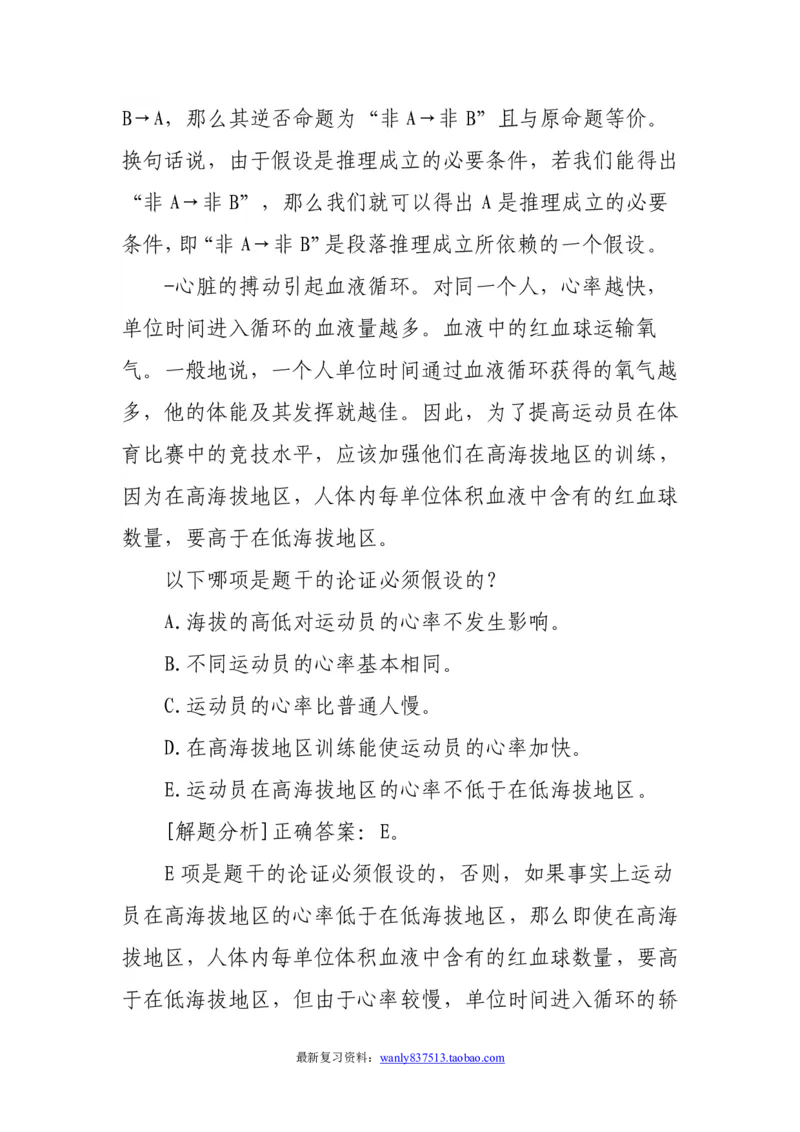 B→A，那么其逆否命题为“非 A→非 B”且与原命题等价。换句话说，由于假设是推理成立的必要条件，若我们能得出“非 A→非 B”，那么我们就可以得出 A 是推理成立的必要条件，即“非 A→非 B”是段落推理成立所依赖的一个假设。

-心脏的搏动引起血液循环。对同一个人，心率越快，单位时间进入循环的血液量越多。血液中的红血球运输氧气。一般地说，一个人单位时间通过血液循环获得的氧气越多，他的体能及其发挥就越佳。因此，为了提高运动员在体育比赛中的竞技水平，应该加强他们在高海拔地区的训练，因为在高海拔地区，人体内每单位体积血液中含有的红血球数量，要高于在低海拔地区。

以下哪项是题干的论证必须假设的？

A.海拔的高低对运动员的心率不发生影响。

B.不同运动员的心率基本相同。

C.运动员的心率比普通人慢。

D.在高海拔地区训练能使运动员的心率加快。

E.运动员在高海拔地区的心率不低于在低海拔地区。

[解题分析]正确答案：E。

E 项是题干的论证必须假设的，否则，如果事实上运动员在高海拔地区的心率低于在低海拔地区，那么即使在高海拔地区，人体内每单位体积血液中含有的红血球数量，要高于在低海拔地区，但由于心率较慢，单位时间进入循环的轿

最新复习资料：wanly837513.taobao.com